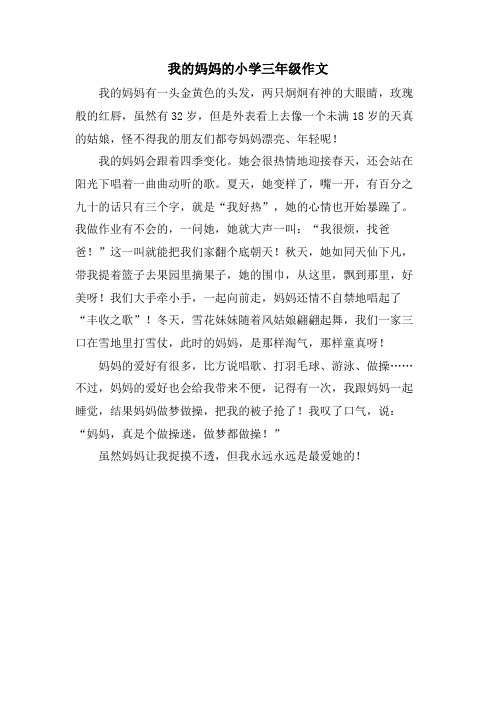 我的妈妈的小学三年级作文

我的妈妈有一头金黄色的头发，两只炯炯有神的大眼睛，玫瑰般的红唇，虽然有32岁，但是外表看上去像一个未满18岁的天真的姑娘，怪不得我的朋友们都夸妈妈漂亮、年轻呢！

我的妈妈会跟着四季变化。她会很热情地迎接春天，还会站在阳光下唱着一曲曲动听的歌。夏天，她变样了，嘴一开，有百分之九十的话只有三个字，就是“我好热”，她的心情也开始暴躁了。我做作业有不会的，一问她，她就大声一叫：“我很烦，找爸爸！”这一叫就能把我们家翻个底朝天！秋天，她如同天仙下凡，带我提着篮子去果园里摘果子，她的围巾，从这里，飘到那里，好美呀！我们大手牵小手，一起向前走，妈妈还情不自禁地唱起了“丰收之歌”！冬天，雪花妹妹随着风姑娘翩翩起舞，我们一家三口在雪地里打雪仗，此时的妈妈，是那样淘气，那样童真呀！

妈妈的爱好有很多，比方说唱歌、打羽毛球、游泳、做操……不过，妈妈的爱好也会给我带来不便，记得有一次，我跟妈妈一起睡觉，结果妈妈做梦做操，把我的被子抢了！我叹了口气，说：“妈妈，真是个做操迷，做梦都做操！”

虽然妈妈让我捉摸不透，但我永远永远是最爱她的！